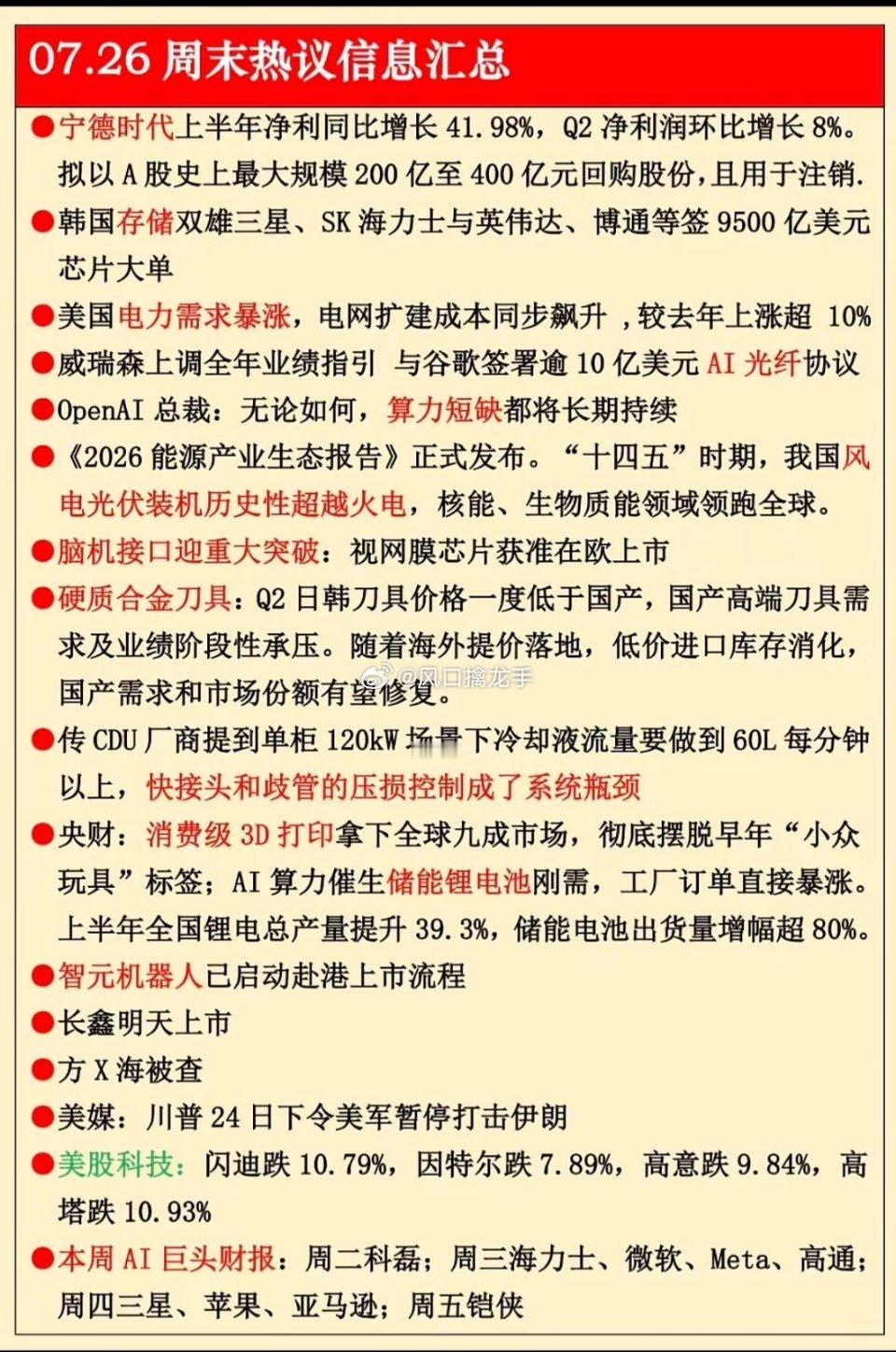 07.26 周末热议信息汇总

●宁德时代上半年净利同比增长 41.98%，Q2 净利润环比增长 8%。拟以 A 股史上最大规模 200 亿至 400 亿元回购股份，且用于注销.

●韩国存储双雄三星、SK 海力士与英伟达、博通等签 9500 亿美元芯片大单

●美国电力需求暴涨，电网扩建成本同步飙升 ，较去年上涨超 10%

●威瑞森上调全年业绩指引 与谷歌签署逾 10 亿美元 AI 光纤协议

●OpenAI 总裁：无论如何，算力短缺都将长期持续

●《2026 能源产业生态报告》正式发布。“十四五”时期，我国风电光伏装机历史性超越火电，核能、生物质能领域领跑全球。

●脑机接口迎重大突破：视网膜芯片获准在欧上市

●硬质合金刀具：Q2 日韩刀具价格一度低于国产，国产高端刀具需求及业绩阶段性承压。随着海外提价落地，低价进口库存消化，国产需求和市场份额有望修复。

@风口擒龙手

●传 CDU 厂商提到单柜 120kW 场景下冷却液流量要做到 60L 每分钟以上，快接头和歧管的压损控制成了系统瓶颈

●央财：消费级 3D 打印拿下全球九成市场，彻底摆脱早年“小众玩具”标签；AI 算力催生储能锂电池刚需，工厂订单直接暴涨。上半年全国锂电总产量提升 39.3%，储能电池出货量增幅超 80%。

●智元机器人已启动赴港上市流程

●长鑫明天上市

●方 X 海被查

●美媒：川普 24 日下令美军暂停打击伊朗

●美股科技：闪迪跌 10.79%，因特尔跌 7.89%，高意跌 9.84%，高塔跌 10.93%

●本周 AI 巨头财报：周二科磊；周三海力士、微软、Meta、高通；周四三星、苹果、亚马逊；周五铠侠